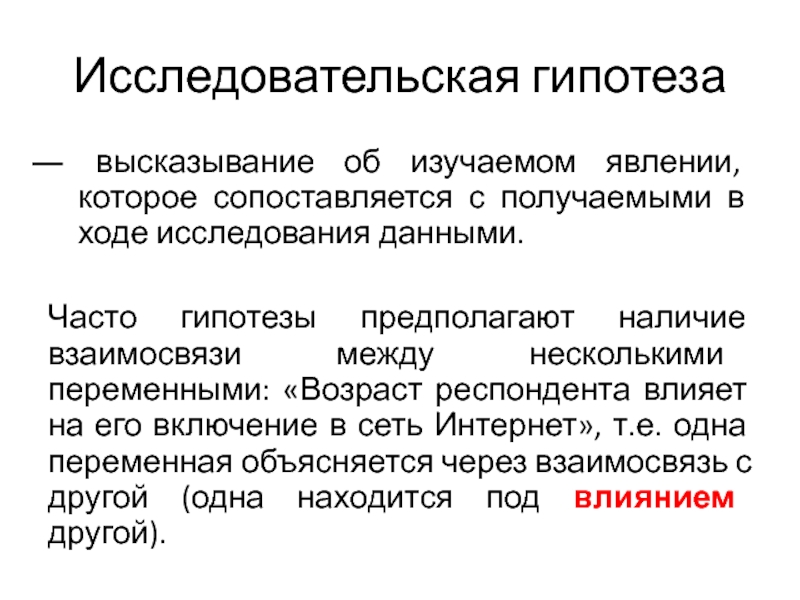 Исследовательская гипотеза

— высказывание об изучаемом явлении, которое сопоставляется с получаемыми в ходе исследования данными.

Часто гипотезы предполагают наличие взаимосвязи между несколькими переменными: «Возраст респондента влияет на его включение в сеть Интернет», т.е. одна переменная объясняется через взаимосвязь с другой (одна находится под влиянием другой).